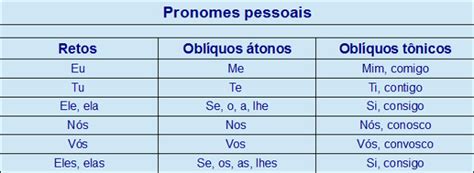 Pronomes pessoais

| Retos | Oblíquos átonos | Oblíquos tônicos |
|---|---|---|
| Eu | Me | Mim, comigo |
| Tu | Te | Ti, contigo |
| Ele, ela | Se, o, a, lhe | Si, consigo |
| Nós | Nos | Nós, conosco |
| Vós | Vos | Vós, convosco |
| Eles, elas | Se, os, as, lhes | Si, consigo |